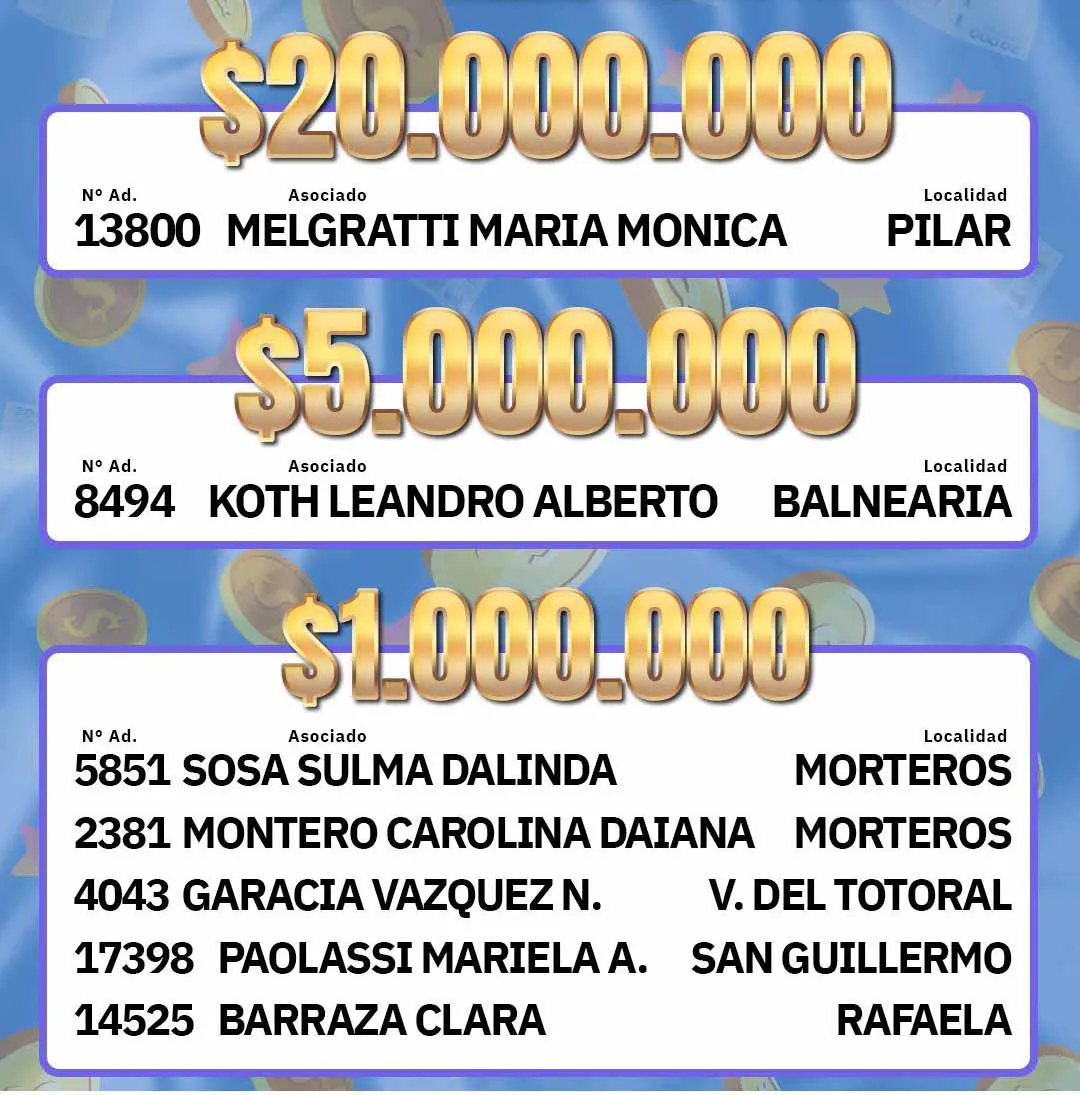 $20.000.000

| Nº Ad. | Asociado | Localidad |
|---|---|---|
| 13800 | MELGRATTI MARIA MONICA | PILAR |

$5.000.000

| Nº Ad. | Asociado | Localidad |
|---|---|---|
| 8494 | KOTH LEANDRO ALBERTO | BALNEARIA |

$1.000.000

| Nº Ad. | Asociado | Localidad |
|---|---|---|
| 5851 | SOSA SULMA DALINDA | MORTEROS |
| 2381 | MONTERO CAROLINA DAIANA | MORTEROS |
| 4043 | GARACIA VAZQUEZ N. | V. DEL TOTORAL |
| 17398 | PAOLASSI MARIELA A. | SAN GUILLERMO |
| 14525 | BARRAZA CLARA | RAFAELA |